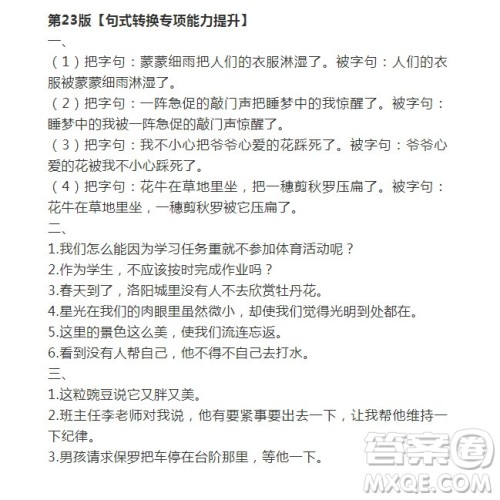 第23版【句式转换专项能力提升】

一、

（1）把字句：蒙蒙细雨把人们的衣服淋湿了。被字句：人们的衣服被蒙蒙细雨淋湿了。

（2）把字句：一阵急促的敲门声把睡梦中的我惊醒了。被字句：睡梦中的我被一阵急促的敲门声惊醒了。

（3）把字句：我不小心把爷爷心爱的花踩死了。被字句：爷爷心爱的花被我不小心踩死了。

（4）把字句：花牛在草地里坐，把一穗剪秋罗压扁了。被字句：花牛在草地里坐，一穗剪秋罗被它压扁了。

二、

1.我们怎么能因为学习任务重就不参加体育活动呢？

2.作为学生，不应该按时完成作业吗？

3.春天到了，洛阳城里没有人不去欣赏牡丹花。

4.星光在我们的肉眼里虽然微小，却使我们觉得光明到处都在。

5.这里的景色这么美，使我们流连忘返。

6.看到没有人帮自己，他不得不自己去打水。

三、

1.这粒豌豆说它又胖又美。

2.班主任李老师对我说，他有要紧事要出去一下，让我帮他维持一下纪律。

3.男孩请求保罗把车停在台阶那里，等他一下。

答案圈
MXQE.COM